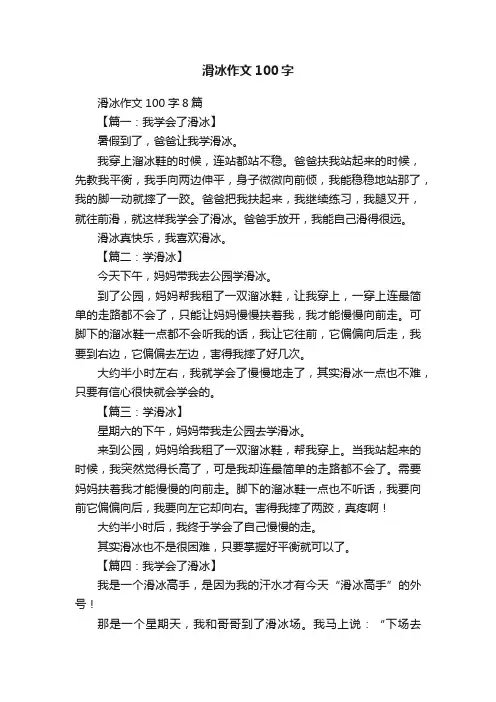 滑冰作文100字

滑冰作文100字8篇

【篇一：我学会了滑冰】

暑假到了，爸爸让我学滑冰。

我穿上溜冰鞋的时候，连站都站不稳。爸爸扶我站起来的时候，先教我平衡，我手向两边伸平，身子微微向前倾，我能稳稳地站那了，我的脚一动就摔了一跤。爸爸把我扶起来，我继续练习，我腿叉开，就往前滑，就这样我学会了滑冰。爸爸手放开，我能自己滑得很远。

滑冰真快乐，我喜欢滑冰。

【篇二：学滑冰】

今天下午，妈妈带我去公园学滑冰。

到了公园，妈妈帮我租了一双溜冰鞋，让我穿上，一穿上连最简单的走路都不会了，只能让妈妈慢慢扶着我，我才能慢慢向前走。可脚下的溜冰鞋一点都不会听我的话，我让它往前，它偏偏向后走，我要到右边，它偏偏去左边，害得我摔了好几次。

大约半小时左右，我就学会了慢慢地走了，其实滑冰一点也不难，只要有信心很快就会学会的。

【篇三：学滑冰】

星期六的下午，妈妈带我走公园去学滑冰。

来到公园，妈妈给我租了一双溜冰鞋，帮我穿上。当我站起来的时候，我突然觉得长高了，可是我却连最简单的走路都不会了。需要妈妈扶着我才能慢慢的向前走。脚下的溜冰鞋一点也不听话，我要向前它偏偏向后，我要向左它却向右。害得我摔了两跤，真疼啊！

大约半小时后，我终于学会了自己慢慢的走。

其实滑冰也不是很困难，只要掌握好平衡就可以了。

【篇四：我学会了滑冰】

我是一个滑冰高手，是因为我的汗水才有今天“滑冰高手”的外号！

那是一个星期天，我和哥哥到了滑冰场。我马上说：“下场去